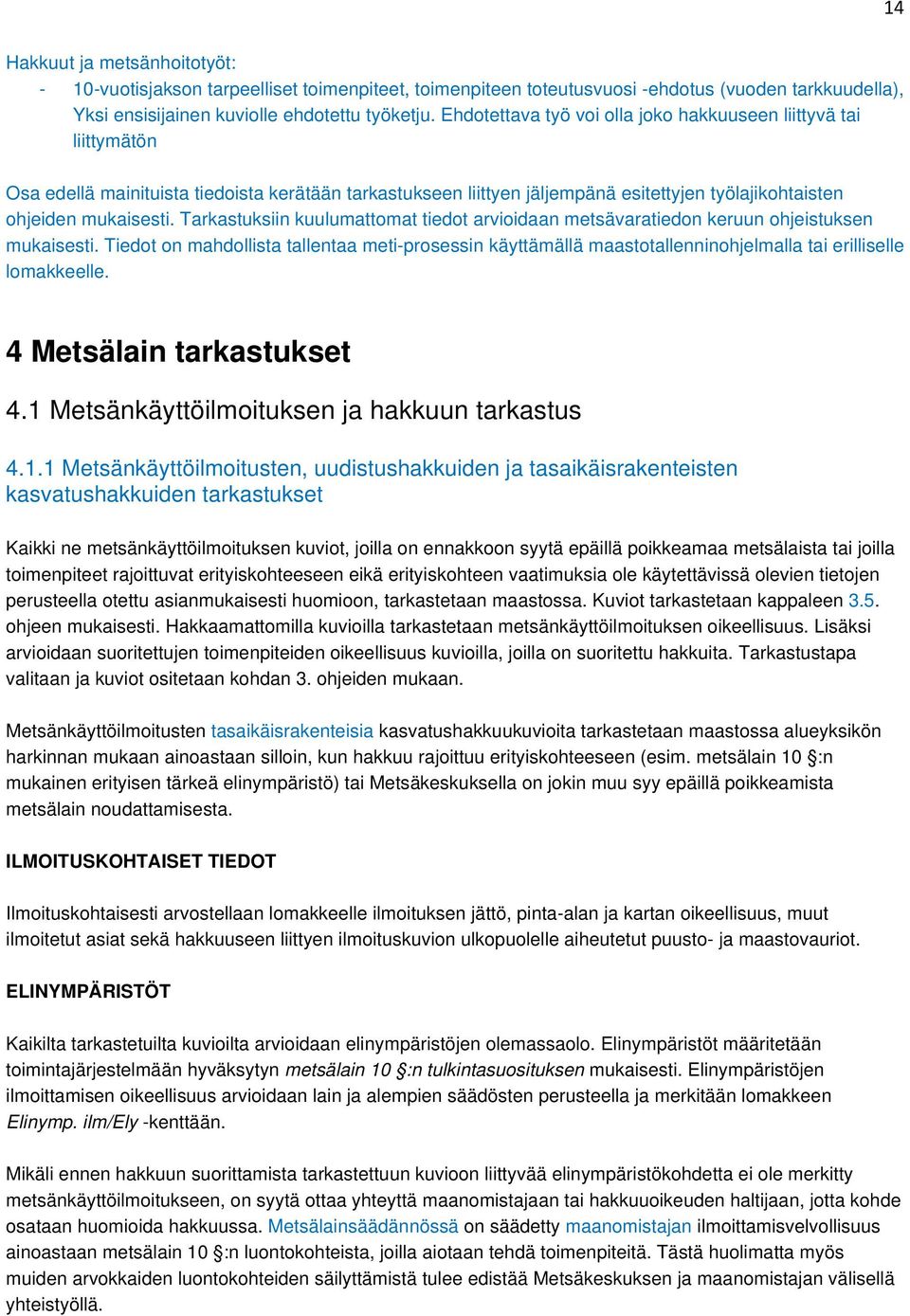 14

Hakkuut ja metsänhoitotyöt:
- 10-vuotisjakson tarpeelliset toimenpiteet, toimenpiteen toteutusvuosi -ehdotus (vuoden tarkkuudella), Yksi ensisijainen kuviolle ehdotettu työketju. Ehdotettava työ voi olla joko hakkuuseen liittyvä tai liittymätön

Osa edellä mainituista tiedoista kerätään tarkastukseen liittyen jäljempänä esitettyjen työlajikohtaisten ohjeiden mukaisesti. Tarkastuksiin kuulumattomat tiedot arvioidaan metsävaratiedon keruun ohjeistuksen mukaisesti. Tiedot on mahdollista tallentaa meti-prosessin käyttämällä maastotallenninohjelmalla tai erilliselle lomakkeelle.

4 Metsälain tarkastukset

4.1 Metsänkäyttöilmoituksen ja hakkuun tarkastus

4.1.1 Metsänkäyttöilmoitusten, uudistushakkuiden ja tasaikäisrakenteisten kasvatushakkuiden tarkastukset

Kaikki ne metsänkäyttöilmoituksen kuviot, joilla on ennakkoon syytä epäillä poikkeamaa metsälaista tai joilla toimenpiteet rajoittuvat erityiskohteeseen eikä erityiskohteen vaatimuksia ole käytettävissä olevien tietojen perusteella otettu asianmukaisesti huomioon, tarkastetaan maastossa. Kuviot tarkastetaan kappaleen 3.5. ohjeen mukaisesti. Hakkaamattomilla kuvioilla tarkastetaan metsänkäyttöilmoituksen oikeellisuus. Lisäksi arvioidaan suoritettujen toimenpiteiden oikeellisuus kuvioilla, joilla on suoritettu hakkuita. Tarkastustapa valitaan ja kuviot ositetaan kohdan 3. ohjeiden mukaan.

Metsänkäyttöilmoitusten tasaikäisrakenteisia kasvatushakkuukuvioita tarkastetaan maastossa alueyksikön harkinnan mukaan ainoastaan silloin, kun hakkuu rajoittuu erityiskohteeseen (esim. metsälain 10 §:n mukainen erityisen tärkeä elinympäristö) tai Metsäkeskuksella on jokin muu syy epäillä poikkeamista metsälain noudattamisesta.

ILMOITUSKOHTAISET TIEDOT

Ilmoituskohtaisesti arvostellaan lomakkeelle ilmoituksen jättö, pinta-alan ja kartan oikeellisuus, muut ilmoitetut asiat sekä hakkuuseen liittyen ilmoituskuvion ulkopuolelle aiheutetut puusto- ja maastovauriot.

ELINYMPÄRISTÖT

Kaikilta tarkastetuilta kuvioilta arvioidaan elinympäristöjen olemassaolo. Elinympäristöt määritetään toimintajärjestelmään hyväksytyn metsälain 10 §:n tulkintasuosituksen mukaisesti. Elinympäristöjen ilmoittamisen oikeellisuus arvioidaan lain ja alempien säädösten perusteella ja merkitään lomakkeen Elinymp. ilm/Ely -kenttään.

Mikäli ennen hakkuun suorittamista tarkastettuun kuvioon liittyvää elinympäristökohdetta ei ole merkitty metsänkäyttöilmoitukseen, on syytä ottaa yhteyttä maanomistajaan tai hakkuuoikeuden haltijaan, jotta kohde osataan huomioida hakkuussa. Metsälainsäädännössä on säädetty maanomistajan ilmoittamisvelvollisuus ainoastaan metsälain 10 §:n luontokohteista, joilla aiotaan tehdä toimenpiteitä. Tästä huolimatta myös muiden arvokkaiden luontokohteiden säilyttämistä tulee edistää Metsäkeskuksen ja maanomistajan välisellä yhteistyöllä.